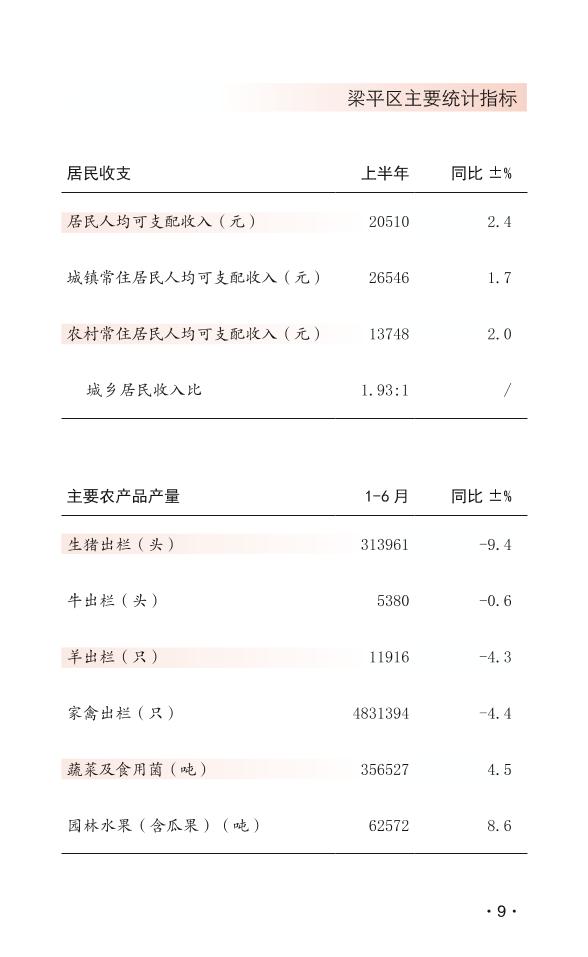 梁平区主要统计指标

| 居民收支 | 上半年 | 同比 ±% |
|---|---|---|
| 居民人均可支配收入（元） | 20510 | 2.4 |
| 城镇常住居民人均可支配收入（元） | 26546 | 1.7 |
| 农村常住居民人均可支配收入（元） | 13748 | 2.0 |
| 城乡居民收入比 | 1.93:1 | / |

| 主要农产品产量 | 1-6月 | 同比 ±% |
|---|---|---|
| 生猪出栏（头） | 313961 | -9.4 |
| 牛出栏（头） | 5380 | -0.6 |
| 羊出栏（只） | 11916 | -4.3 |
| 家禽出栏（只） | 4831394 | -4.4 |
| 蔬菜及食用菌（吨） | 356527 | 4.5 |
| 园林水果（含瓜果）（吨） | 62572 | 8.6 |

· 9 ·